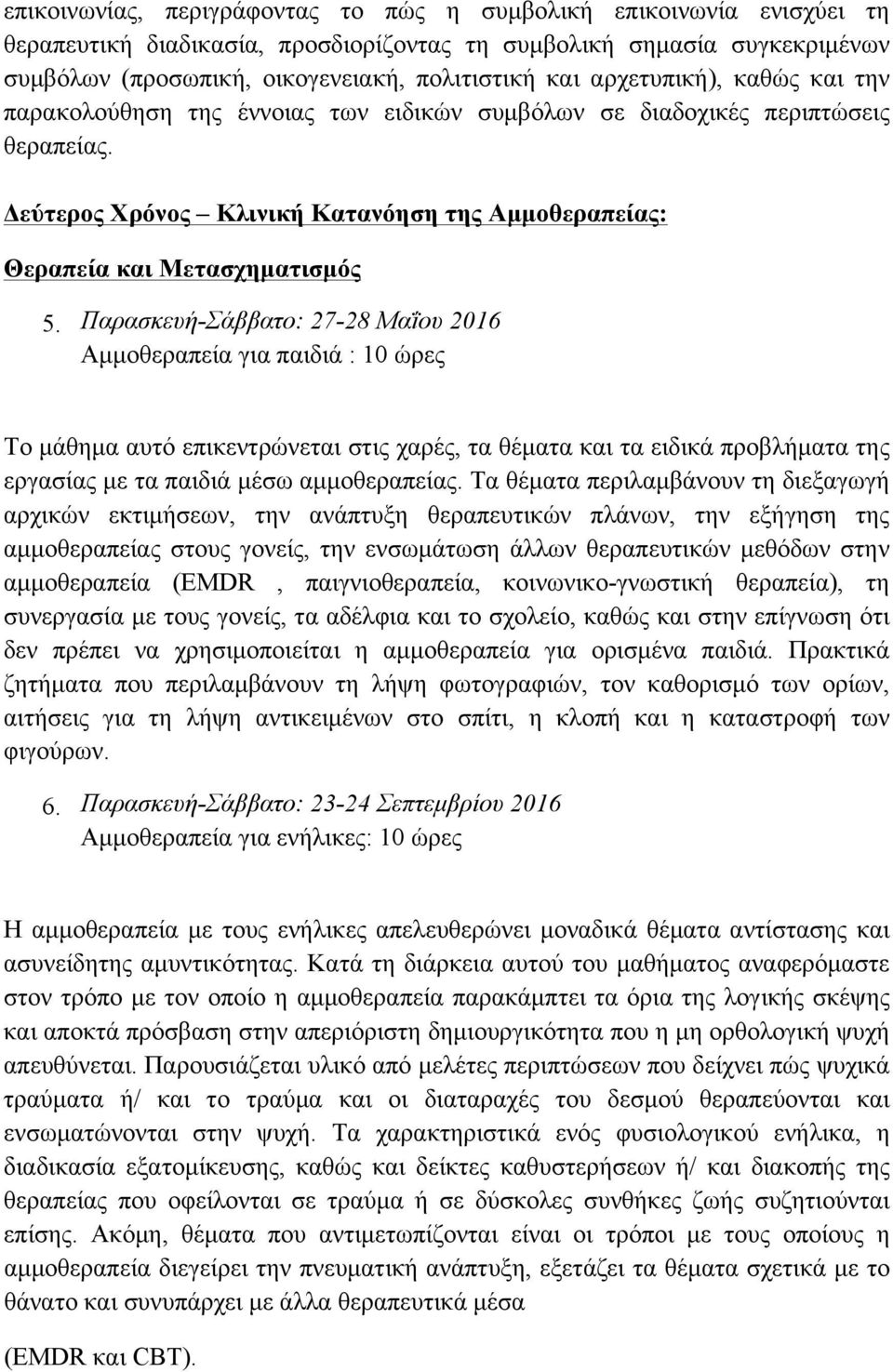 επικοινωνίας, περιγράφοντας το πώς η συμβολική επικοινωνία ενισχύει τη θεραπευτική διαδικασία, προσδιορίζοντας τη συμβολική σημασία συγκεκριμένων συμβόλων (προσωπική, οικογενειακή, πολιτιστική και αρχετυπική), καθώς και την παρακολούθηση της έννοιας των ειδικών συμβόλων σε διαδοχικές περιπτώσεις θεραπείας.

Δεύτερος Χρόνος – Κλινική Κατανόηση της Αμμοθεραπείας:

Θεραπεία και Μετασχηματισμός

5. Παρασκευή-Σάββατο: 27-28 Μαΐου 2016
Αμμοθεραπεία για παιδιά : 10 ώρες

Το μάθημα αυτό επικεντρώνεται στις χαρές, τα θέματα και τα ειδικά προβλήματα της εργασίας με τα παιδιά μέσω αμμοθεραπείας. Τα θέματα περιλαμβάνουν τη διεξαγωγή αρχικών εκτιμήσεων, την ανάπτυξη θεραπευτικών πλάνων, την εξήγηση της αμμοθεραπείας στους γονείς, την ενσωμάτωση άλλων θεραπευτικών μεθόδων στην αμμοθεραπεία (EMDR , παιγνιοθεραπεία, κοινωνικο-γνωστική θεραπεία), τη συνεργασία με τους γονείς, τα αδέλφια και το σχολείο, καθώς και στην επίγνωση ότι δεν πρέπει να χρησιμοποιείται η αμμοθεραπεία για ορισμένα παιδιά. Πρακτικά ζητήματα που περιλαμβάνουν τη λήψη φωτογραφιών, τον καθορισμό των ορίων, αιτήσεις για τη λήψη αντικειμένων στο σπίτι, η κλοπή και η καταστροφή των φιγούρων.

6. Παρασκευή-Σάββατο: 23-24 Σεπτεμβρίου 2016
Αμμοθεραπεία για ενήλικες: 10 ώρες

Η αμμοθεραπεία με τους ενήλικες απελευθερώνει μοναδικά θέματα αντίστασης και ασυνείδητης αμυντικότητας. Κατά τη διάρκεια αυτού του μαθήματος αναφερόμαστε στον τρόπο με τον οποίο η αμμοθεραπεία παρακάμπτει τα όρια της λογικής σκέψης και αποκτά πρόσβαση στην απεριόριστη δημιουργικότητα που η μη ορθολογική ψυχή απευθύνεται. Παρουσιάζεται υλικό από μελέτες περιπτώσεων που δείχνει πώς ψυχικά τραύματα ή/ και το τραύμα και οι διαταραχές του δεσμού θεραπεύονται και ενσωματώνονται στην ψυχή. Τα χαρακτηριστικά ενός φυσιολογικού ενήλικα, η διαδικασία εξατομίκευσης, καθώς και δείκτες καθυστερήσεων ή/ και διακοπής της θεραπείας που οφείλονται σε τραύμα ή σε δύσκολες συνθήκες ζωής συζητιούνται επίσης. Ακόμη, θέματα που αντιμετωπίζονται είναι οι τρόποι με τους οποίους η αμμοθεραπεία διεγείρει την πνευματική ανάπτυξη, εξετάζει τα θέματα σχετικά με το θάνατο και συνυπάρχει με άλλα θεραπευτικά μέσα

(EMDR και CBT).